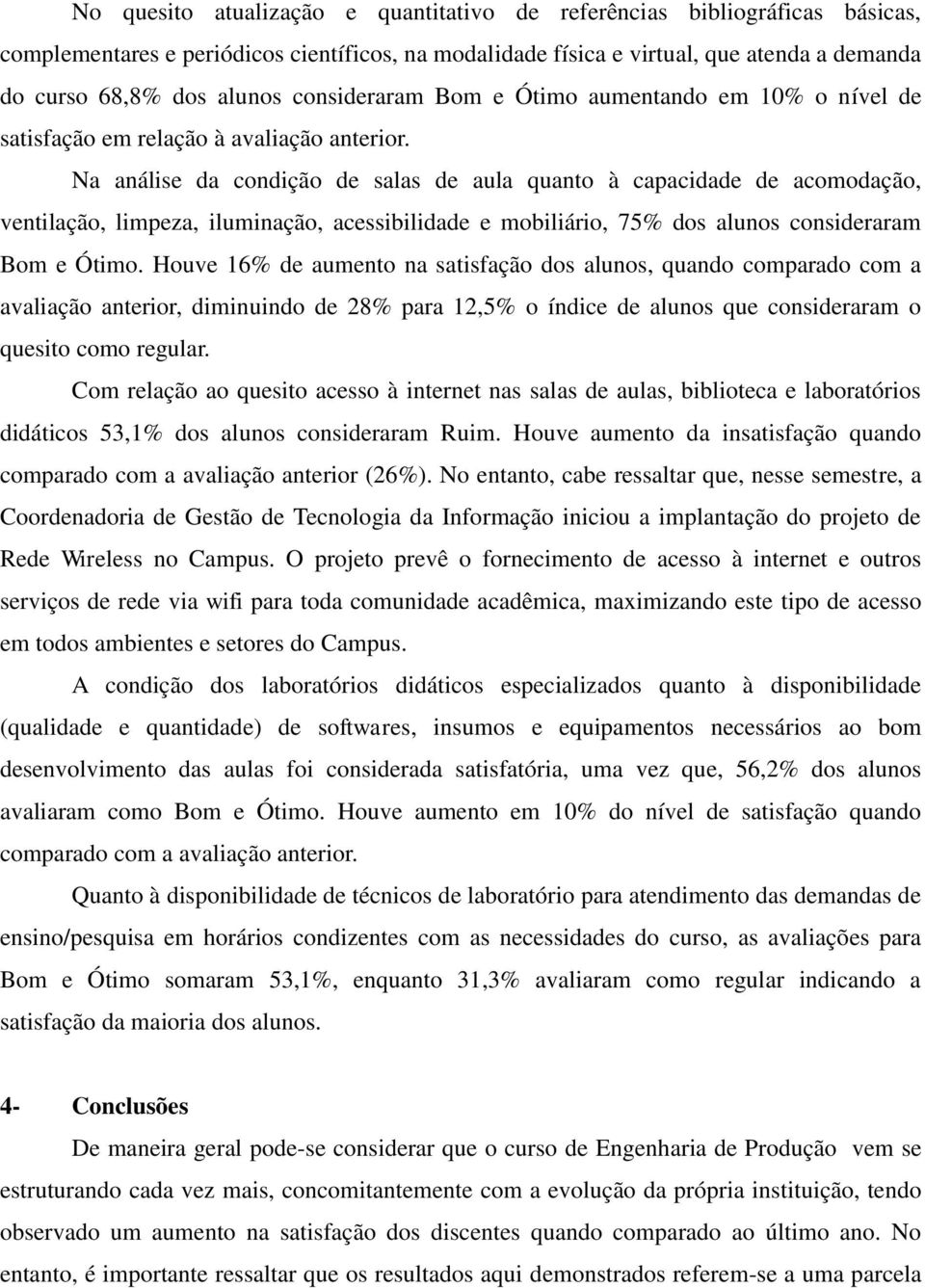 No quesito atualização e quantitativo de referências bibliográficas básicas, complementares e periódicos científicos, na modalidade física e virtual, que atenda a demanda do curso 68,8% dos alunos consideraram Bom e Ótimo aumentando em 10% o nível de satisfação em relação à avaliação anterior.

Na análise da condição de salas de aula quanto à capacidade de acomodação, ventilação, limpeza, iluminação, acessibilidade e mobiliário, 75% dos alunos consideraram Bom e Ótimo. Houve 16% de aumento na satisfação dos alunos, quando comparado com a avaliação anterior, diminuindo de 28% para 12,5% o índice de alunos que consideraram o quesito como regular.

Com relação ao quesito acesso à internet nas salas de aulas, biblioteca e laboratórios didáticos 53,1% dos alunos consideraram Ruim. Houve aumento da insatisfação quando comparado com a avaliação anterior (26%). No entanto, cabe ressaltar que, nesse semestre, a Coordenadoria de Gestão de Tecnologia da Informação iniciou a implantação do projeto de Rede Wireless no Campus. O projeto prevê o fornecimento de acesso à internet e outros serviços de rede via wifi para toda comunidade acadêmica, maximizando este tipo de acesso em todos ambientes e setores do Campus.

A condição dos laboratórios didáticos especializados quanto à disponibilidade (qualidade e quantidade) de softwares, insumos e equipamentos necessários ao bom desenvolvimento das aulas foi considerada satisfatória, uma vez que, 56,2% dos alunos avaliaram como Bom e Ótimo. Houve aumento em 10% do nível de satisfação quando comparado com a avaliação anterior.

Quanto à disponibilidade de técnicos de laboratório para atendimento das demandas de ensino/pesquisa em horários condizentes com as necessidades do curso, as avaliações para Bom e Ótimo somaram 53,1%, enquanto 31,3% avaliaram como regular indicando a satisfação da maioria dos alunos.

4- Conclusões

De maneira geral pode-se considerar que o curso de Engenharia de Produção vem se estruturando cada vez mais, concomitantemente com a evolução da própria instituição, tendo observado um aumento na satisfação dos discentes quando comparado ao último ano. No entanto, é importante ressaltar que os resultados aqui demonstrados referem-se a uma parcela